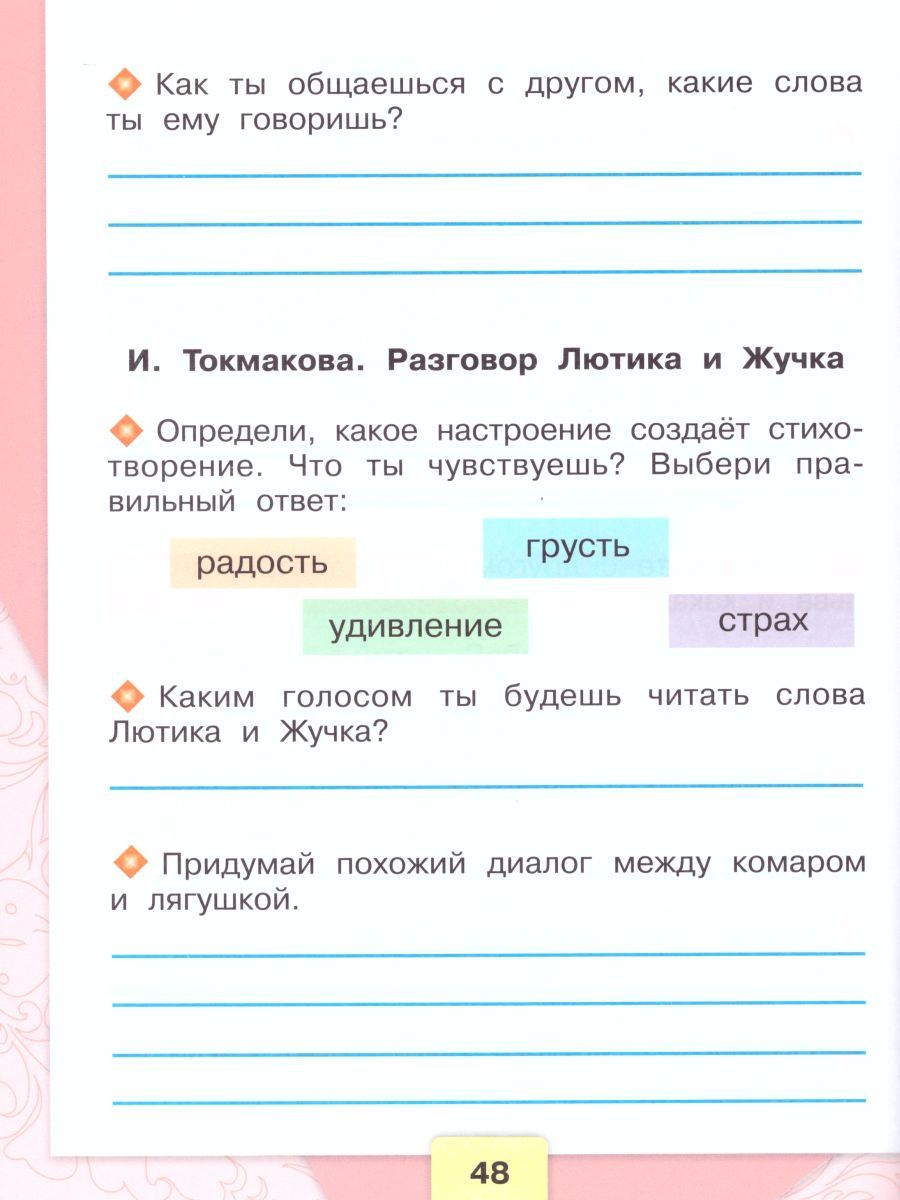 Как ты общаешься с другом, какие слова ты ему говоришь?

И. Токмакова. Разговор Лютика и Жучка

Определи, какое настроение создаёт стихотворение. Что ты чувствуешь? Выбери правильный ответ:

радость

грусть

удивление

страх

Каким голосом ты будешь читать слова Лютика и Жучка?

Придумай похожий диалог между комаром и лягушкой.

48